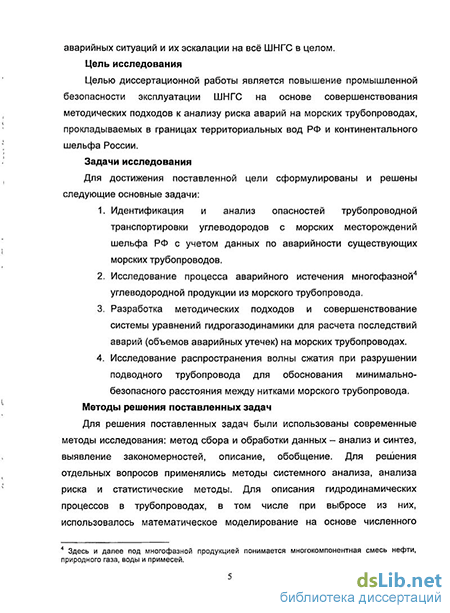 аварийных ситуаций и их эскалации на всё ШНГС в целом.

Цель исследования

Целью диссертационной работы является повышение промышленной безопасности эксплуатации ШНГС на основе совершенствования методических подходов к анализу риска аварий на морских трубопроводах, прокладываемых в границах территориальных вод РФ и континентального шельфа России.

Задачи исследования

Для достижения поставленной цели сформулированы и решены следующие основные задачи:

1. Идентификация и анализ опасностей трубопроводной транспортировки углеводородов с морских месторождений шельфа РФ с учетом данных по аварийности существующих морских трубопроводов.
2. Исследование процесса аварийного истечения многофазной$^4$ углеводородной продукции из морского трубопровода.
3. Разработка методических подходов и совершенствование системы уравнений гидрогазодинамики для расчета последствий аварий (объемов аварийных утечек) на морских трубопроводах.
4. Исследование распространения волны сжатия при разрушении подводного трубопровода для обоснования минимально-безопасного расстояния между нитками морского трубопровода.

Методы решения поставленных задач

Для решения поставленных задач были использованы современные методы исследования: метод сбора и обработки данных – анализ и синтез, выявление закономерностей, описание, обобщение. Для решения отдельных вопросов применялись методы системного анализа, анализа риска и статистические методы. Для описания гидродинамических процессов в трубопроводах, в том числе при выбросе из них, использовалось математическое моделирование на основе численного

$^4$ Здесь и далее под многофазной продукцией понимается многокомпонентная смесь нефти, природного газа, воды и примесей.

5

dsLib.net
библиотека диссертаций